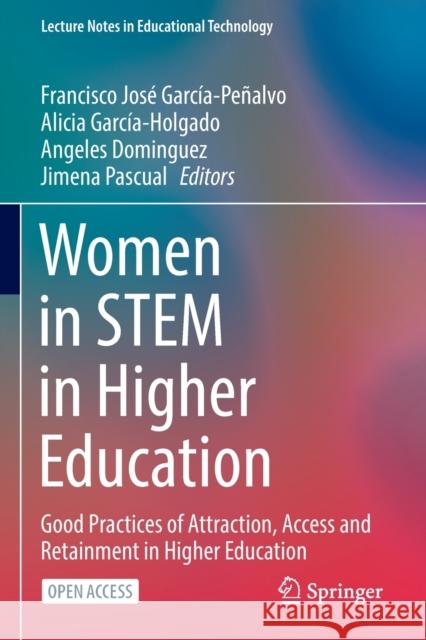 Lecture Notes in Educational Technology

Francisco José García-Peñalvo
Alicia García-Holgado
Angeles Dominguez
Jimena Pascual Editors

Women in STEM in Higher Education

Good Practices of Attraction, Access and Retainment in Higher Education

OPEN ACCESS

Springer